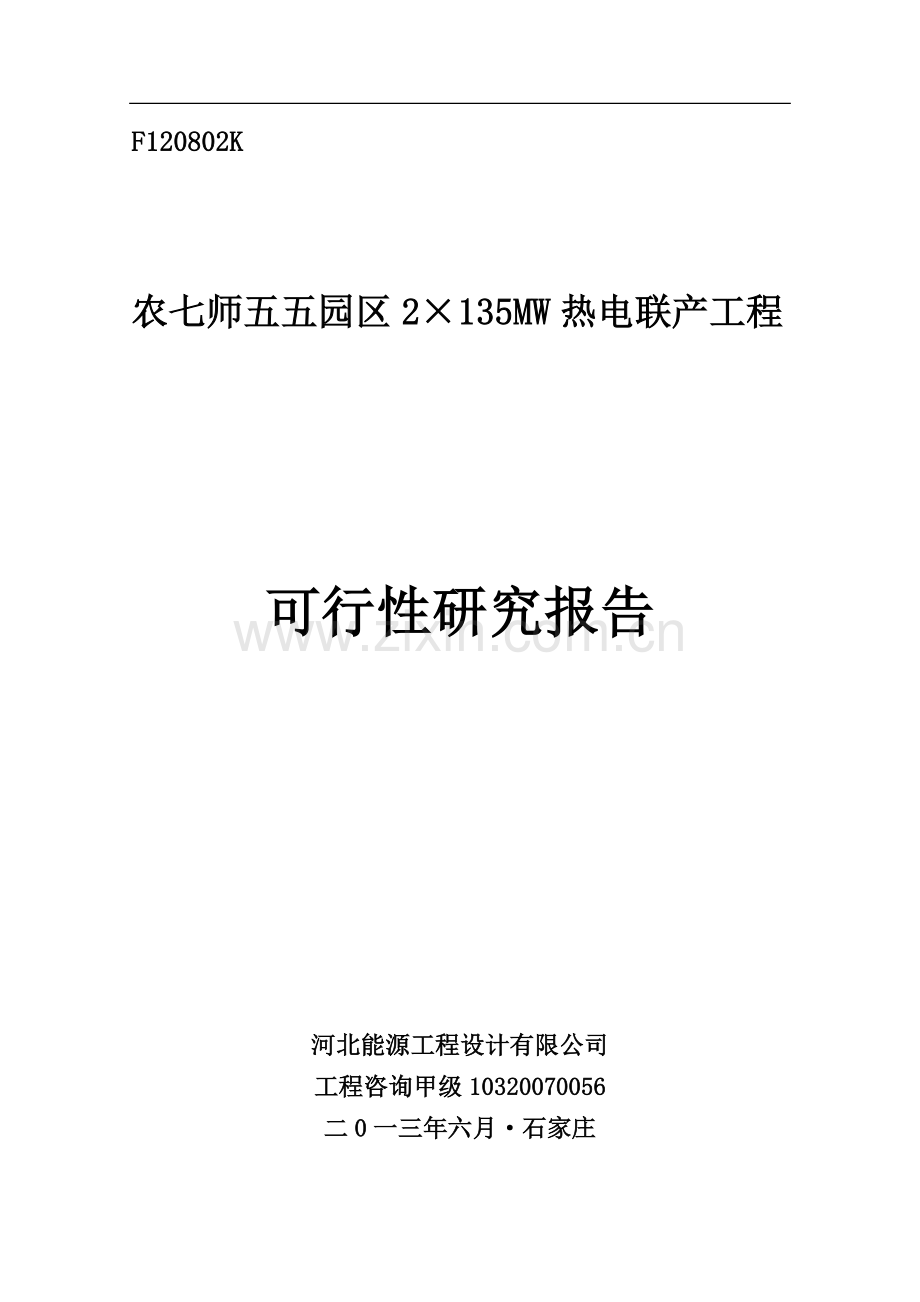 F120802K

农七师五五园区 2×135MW 热电联产工程

可行性研究报告

www.zixin.com.cn

河北能源工程设计有限公司

工程咨询甲级 10320070056

二０一三年六月·石家庄